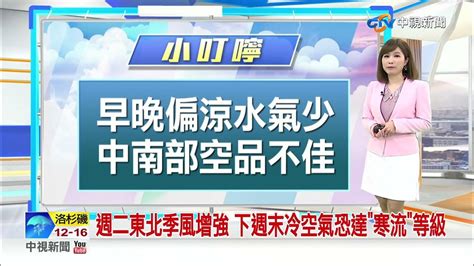 CTV 中視新聞

小叮嚀

早晚偏涼水氣少
中南部空品不佳

洛杉磯
12-16

週二東北季風增強 下週末冷空氣恐達"寒流"等級

中視新聞 You Tube